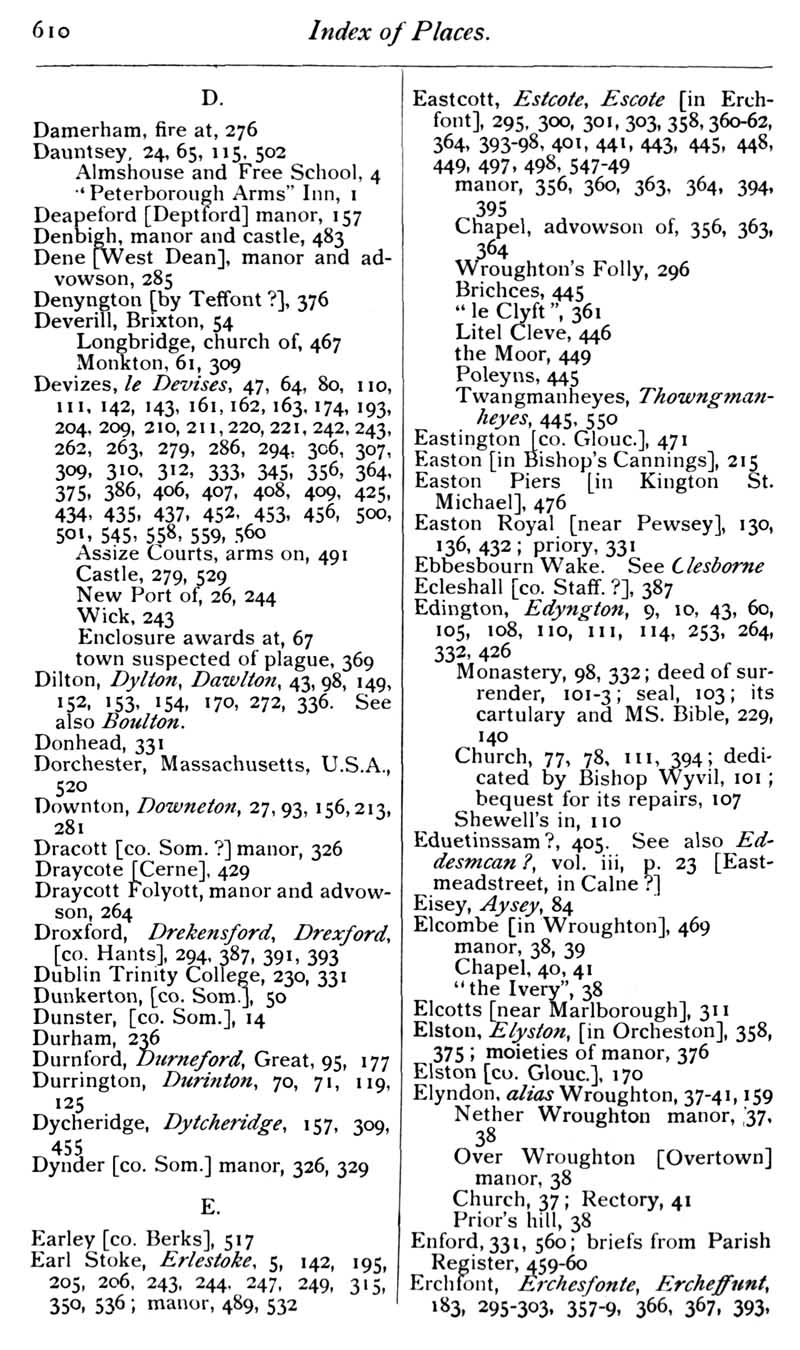 610 Index of Places.

D.

Damerham, fire at, 276
Dauntsey, 24, 65, 115, 502
Almshouse and Free School, 4
"Peterborough Arms" Inn, 1
Deapeford [Deptford] manor, 157
Denbigh, manor and castle, 483
Dene [West Dean], manor and advowson, 285
Denyngton [by Teffont ?], 376
Deverill, Brixton, 54
Longbridge, church of, 467
Monkton, 61, 309
Devizes, le Devises, 47, 64, 80, 110, 111, 142, 143, 161, 162, 163, 174, 193, 204, 209, 210, 211, 220, 221, 242, 243, 262, 263, 279, 286, 294, 306, 307, 309, 310, 312, 333, 345, 356, 364, 375, 386, 406, 407, 408, 409, 425, 434, 435, 437, 452, 453, 456, 500, 501, 545, 558, 559, 560
Assize Courts, arms on, 491
Castle, 279, 529
New Port of, 26, 244
Wick, 243
Enclosure awards at, 67
town suspected of plague, 369
Dilton, Dylton, Dawlton, 43, 98, 149, 152, 153, 154, 170, 272, 336. See also Boulton.
Donhead, 331
Dorchester, Massachusetts, U.S.A., 520
Downton, Downeton, 27, 93, 156, 213, 281
Dracott [co. Som. ?] manor, 326
Draycote [Cerne], 429
Draycott Folyott, manor and advowson, 264
Droxford, Drekensford, Drexford, [co. Hants], 294, 387, 391, 393
Dublin Trinity College, 230, 331
Dunkerton, [co. Som.], 50
Dunster, [co. Som.], 14
Durham, 236
Durnford, Durneford, Great, 95, 177
Durrington, Durinton, 70, 71, 119, 125
Dycheridge, Dytcheridge, 157, 309, 455
Dynder [co. Som.] manor, 326, 329

E.

Earley [co. Berks], 517
Earl Stoke, Erlestoke, 5, 142, 195, 205, 206, 243, 244, 247, 249, 315, 350, 536; manor, 489, 532

Eastcott, Estcote, Escote [in Erchfont], 295, 300, 301, 303, 358, 360-62, 364, 393-98, 401, 441, 443, 445, 448, 449, 497, 498, 547-49
manor, 356, 360, 363, 364, 394, 395
Chapel, advowson of, 356, 363, 364
Wroughton's Folly, 296
Brichces, 445
"le Clyft", 361
Litel Cleve, 446
the Moor, 449
Poleyns, 445
Twangmanheyes, Thowngmanheyes, 445, 550
Eastington [co. Glouc.], 471
Easton [in Bishop's Cannings], 215
Easton Piers [in Kington St. Michael], 476
Easton Royal [near Pewsey], 130, 136, 432; priory, 331
Ebbesbourn Wake. See Clesborne
Ecleshall [co. Staff. ?], 387
Edington, Edyngton, 9, 10, 43, 60, 105, 108, 110, 111, 114, 253, 264, 332, 426
Monastery, 98, 332; deed of surrender, 101-3; seal, 103; its cartulary and MS. Bible, 229, 140
Church, 77, 78, 111, 394; dedicated by Bishop Wyvil, 101; bequest for its repairs, 107
Shewell's in, 110
Eduetinssam ?, 405. See also Eddesmcan ?, vol. iii, p. 23 [Eastmeadstreet, in Calne ?]
Eisey, Aysey, 84
Elcombe [in Wroughton], 469
manor, 38, 39
Chapel, 40, 41
"the Ivery", 38
Elcotts [near Marlborough], 311
Elston, Elyston, [in Orcheston], 358, 375; moieties of manor, 376
Elston [co. Glouc.], 170
Elyndon, alias Wroughton, 37-41, 159
Nether Wroughton manor, 37, 38
Over Wroughton [Overtown] manor, 38
Church, 37; Rectory, 41
Prior's hill, 38
Enford, 331, 560; briefs from Parish Register, 459-60
Erchfont, Erchesfonte, Ercheffunt, 183, 295-303, 357-9, 366, 367, 393,